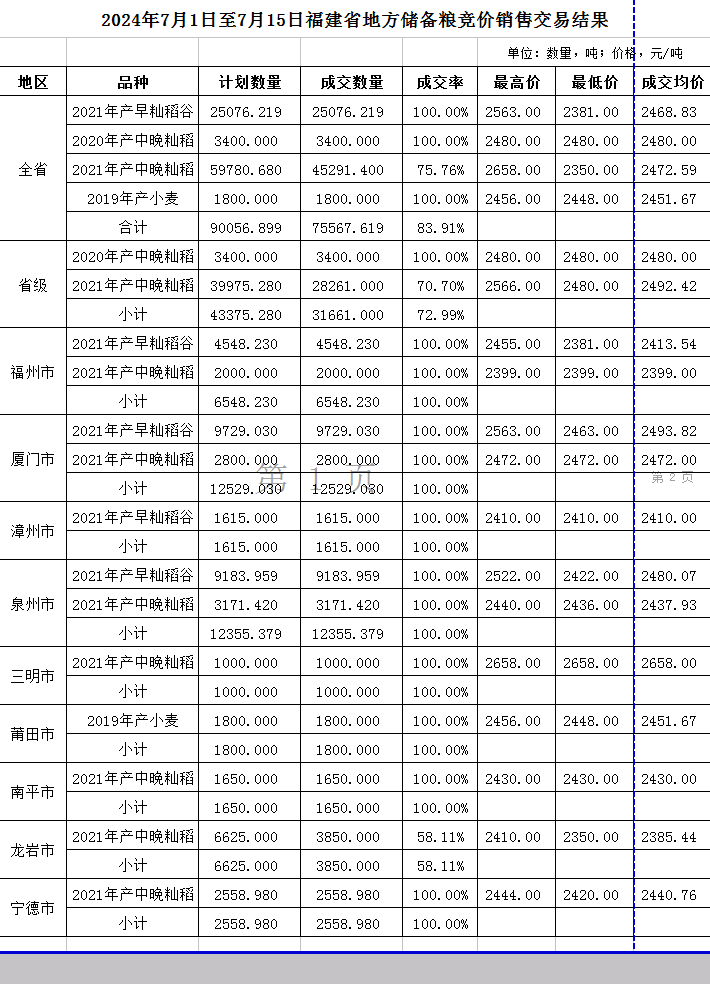 2024年7月1日至7月15日福建省地方储备粮竞价销售交易结果

单位：数量，吨；价格，元/吨

| 地区 | 品种 | 计划数量 | 成交数量 | 成交率 | 最高价 | 最低价 | 成交均价 |
|---|---|---|---|---|---|---|---|
| 全省 | 2021年产早籼稻谷 | 25076.219 | 25076.219 | 100.00% | 2563.00 | 2381.00 | 2468.83 |
| | 2020年产中晚籼稻 | 3400.000 | 3400.000 | 100.00% | 2480.00 | 2480.00 | 2480.00 |
| | 2021年产中晚籼稻 | 59780.680 | 45291.400 | 75.76% | 2658.00 | 2350.00 | 2472.59 |
| | 2019年产小麦 | 1800.000 | 1800.000 | 100.00% | 2456.00 | 2448.00 | 2451.67 |
| | 合计 | 90056.899 | 75567.619 | 83.91% | | | |
| 省级 | 2020年产中晚籼稻 | 3400.000 | 3400.000 | 100.00% | 2480.00 | 2480.00 | 2480.00 |
| | 2021年产中晚籼稻 | 39975.280 | 28261.000 | 70.70% | 2566.00 | 2480.00 | 2492.42 |
| | 小计 | 43375.280 | 31661.000 | 72.99% | | | |
| 福州市 | 2021年产早籼稻谷 | 4548.230 | 4548.230 | 100.00% | 2455.00 | 2381.00 | 2413.54 |
| | 2021年产中晚籼稻 | 2000.000 | 2000.000 | 100.00% | 2399.00 | 2399.00 | 2399.00 |
| | 小计 | 6548.230 | 6548.230 | 100.00% | | | |
| 厦门市 | 2021年产早籼稻谷 | 9729.030 | 9729.030 | 100.00% | 2563.00 | 2463.00 | 2493.82 |
| | 2021年产中晚籼稻 | 2800.000 | 2800.000 | 100.00% | 2472.00 | 2472.00 | 2472.00 |
| | 小计 | 12529.030 | 12529.030 | 100.00% | | | |
| 漳州市 | 2021年产早籼稻谷 | 1615.000 | 1615.000 | 100.00% | 2410.00 | 2410.00 | 2410.00 |
| | 小计 | 1615.000 | 1615.000 | 100.00% | | | |
| 泉州市 | 2021年产早籼稻谷 | 9183.959 | 9183.959 | 100.00% | 2522.00 | 2422.00 | 2480.07 |
| | 2021年产中晚籼稻 | 3171.420 | 3171.420 | 100.00% | 2440.00 | 2436.00 | 2437.93 |
| | 小计 | 12355.379 | 12355.379 | 100.00% | | | |
| 三明市 | 2021年产中晚籼稻 | 1000.000 | 1000.000 | 100.00% | 2658.00 | 2658.00 | 2658.00 |
| | 小计 | 1000.000 | 1000.000 | 100.00% | | | |
| 莆田市 | 2019年产小麦 | 1800.000 | 1800.000 | 100.00% | 2456.00 | 2448.00 | 2451.67 |
| | 小计 | 1800.000 | 1800.000 | 100.00% | | | |
| 南平市 | 2021年产中晚籼稻 | 1650.000 | 1650.000 | 100.00% | 2430.00 | 2430.00 | 2430.00 |
| | 小计 | 1650.000 | 1650.000 | 100.00% | | | |
| 龙岩市 | 2021年产中晚籼稻 | 6625.000 | 3850.000 | 58.11% | 2410.00 | 2350.00 | 2385.44 |
| | 小计 | 6625.000 | 3850.000 | 58.11% | | | |
| 宁德市 | 2021年产中晚籼稻 | 2558.980 | 2558.980 | 100.00% | 2444.00 | 2420.00 | 2440.76 |
| | 小计 | 2558.980 | 2558.980 | 100.00% | | | |

第 1 页
第 2 页